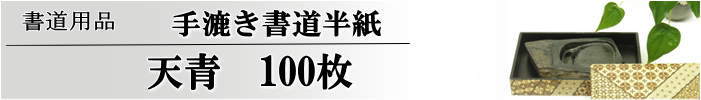 書道用品　手漉き書道半紙

天青　100枚